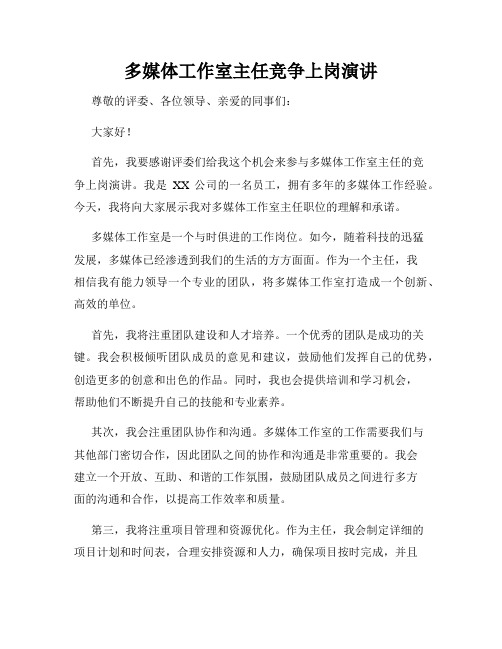 多媒体工作室主任竞争上岗演讲

尊敬的评委、各位领导、亲爱的同事们：

大家好！

首先，我要感谢评委们给我这个机会来参与多媒体工作室主任的竞争上岗演讲。我是 XX 公司的一名员工，拥有多年的多媒体工作经验。今天，我将向大家展示我对多媒体工作室主任职位的理解和承诺。

多媒体工作室是一个与时俱进的工作岗位。如今，随着科技的迅猛发展，多媒体已经渗透到我们的生活的方方面面。作为一个主任，我相信我有能力领导一个专业的团队，将多媒体工作室打造成一个创新、高效的单位。

首先，我将注重团队建设和人才培养。一个优秀的团队是成功的关键。我会积极倾听团队成员的意见和建议，鼓励他们发挥自己的优势，创造更多的创意和出色的作品。同时，我也会提供培训和学习机会，帮助他们不断提升自己的技能和专业素养。

其次，我会注重团队协作和沟通。多媒体工作室的工作需要我们与其他部门密切合作，因此团队之间的协作和沟通是非常重要的。我会建立一个开放、互助、和谐的工作氛围，鼓励团队成员之间进行多方面的沟通和合作，以提高工作效率和质量。

第三，我将注重项目管理和资源优化。作为主任，我会制定详细的项目计划和时间表，合理安排资源和人力，确保项目按时完成，并且